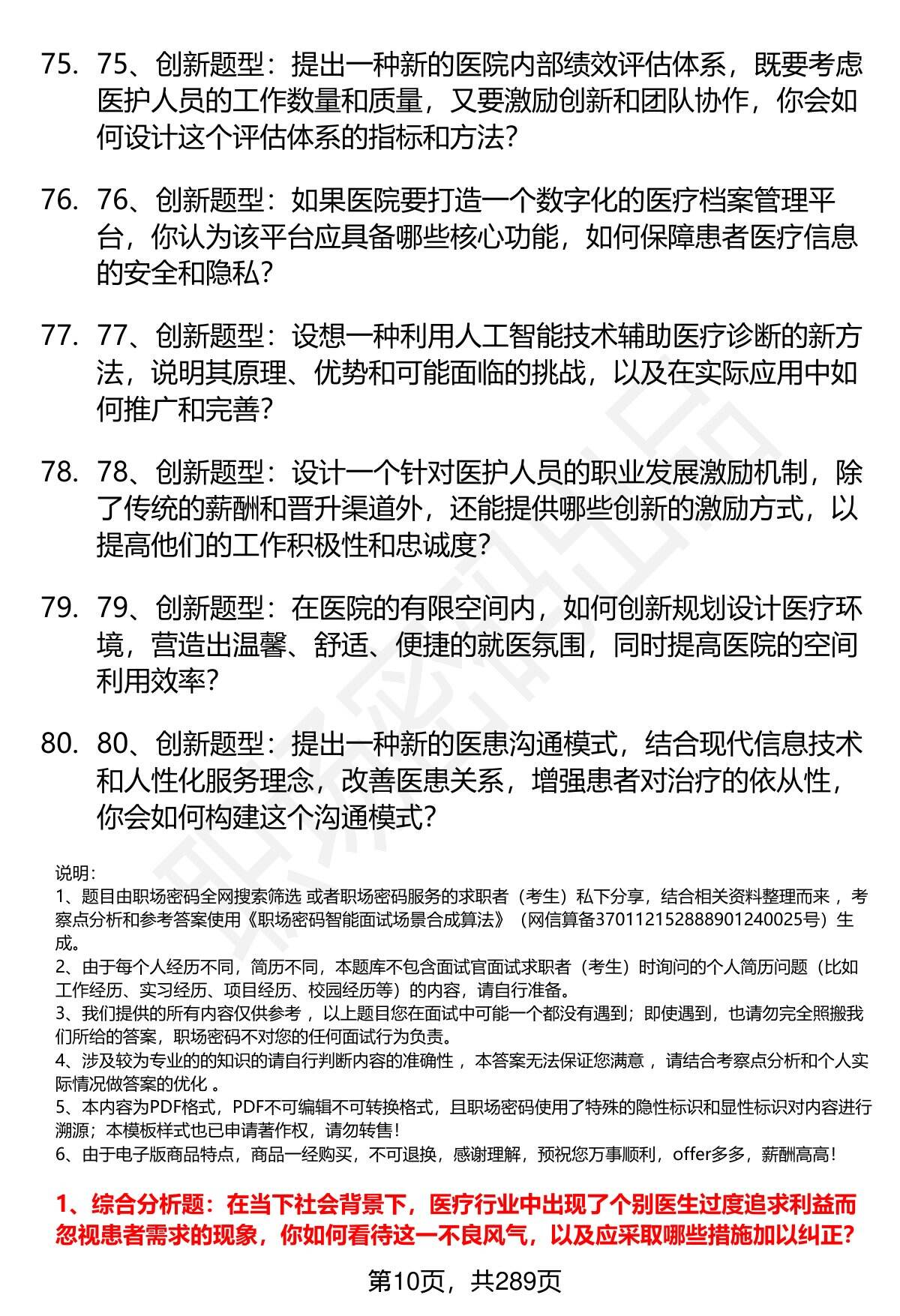 75. 75、创新题型：提出一种新的医院内部绩效评估体系，既要考虑医护人员的工作数量和质量，又要激励创新和团队协作，你会如何设计这个评估体系的指标和方法？

76. 76、创新题型：如果医院要打造一个数字化的医疗档案管理平台，你认为该平台应具备哪些核心功能，如何保障患者医疗信息的安全和隐私？

77. 77、创新题型：设想一种利用人工智能技术辅助医疗诊断的新方法，说明其原理、优势和可能面临的挑战，以及在实际应用中如何推广和完善？

78. 78、创新题型：设计一个针对医护人员的职业发展激励机制，除了传统的薪酬和晋升渠道外，还能提供哪些创新的激励方式，以提高他们的工作积极性和忠诚度？

79. 79、创新题型：在医院的有限空间内，如何创新规划设计医疗环境，营造出温馨、舒适、便捷的就医氛围，同时提高医院的空间利用效率？

80. 80、创新题型：提出一种新的医患沟通模式，结合现代信息技术和人性化服务理念，改善医患关系，增强患者对治疗的依从性，你会如何构建这个沟通模式？

说明：
1、题目由职场密码全网搜索筛选 或者职场密码服务的求职者（考生）私下分享，结合相关资料整理而来 ，考察点分析和参考答案使用《职场密码智能面试场景合成算法》（网信算备370112152888901240025号）生成。
2、由于每个人经历不同，简历不同，本题库不包含面试官面试求职者（考生）时询问的个人简历问题（比如工作经历、实习经历、项目经历、校园经历等）的内容，请自行准备。
3、我们提供的所有内容仅供参考 ，以上题目您在面试中可能一个都没有遇到；即使遇到，也请勿完全照搬我们所给的答案，职场密码不对您的任何面试行为负责。
4、涉及较为专业的的知识的请自行判断内容的准确性 ，本答案无法保证您满意 ，请结合考察点分析和个人实际情况做答案的优化 。
5、本内容为PDF格式，PDF不可编辑不可转换格式，且职场密码使用了特殊的隐性标识和显性标识对内容进行溯源；本模板样式也已申请著作权，请勿转售！
6、由于电子版商品特点，商品一经购买，不可退换，感谢理解，预祝您万事顺利，offer多多，薪酬高高！

1、综合分析题：在当下社会背景下，医疗行业中出现了个别医生过度追求利益而忽视患者需求的现象，你如何看待这一不良风气，以及应采取哪些措施加以纠正？

第10页，共289页